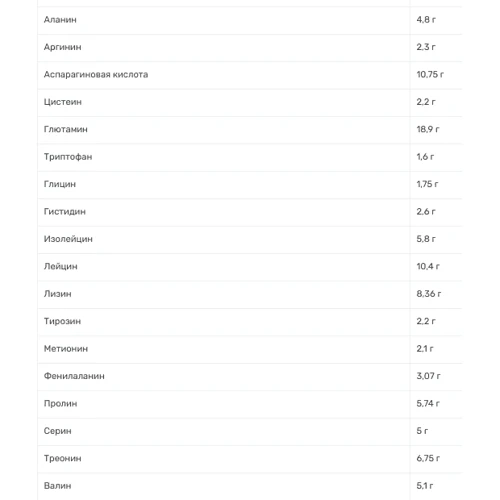 | | |
|---|---|
| Аланин | 4,8 г |
| Аргинин | 2,3 г |
| Аспарагиновая кислота | 10,75 г |
| Цистеин | 2,2 г |
| Глютамин | 18,9 г |
| Триптофан | 1,6 г |
| Глицин | 1,75 г |
| Гистидин | 2,6 г |
| Изолейцин | 5,8 г |
| Лейцин | 10,4 г |
| Лизин | 8,36 г |
| Тирозин | 2,2 г |
| Метионин | 2,1 г |
| Фенилаланин | 3,07 г |
| Пролин | 5,74 г |
| Серин | 5 г |
| Треонин | 6,75 г |
| Валин | 5,1 г |